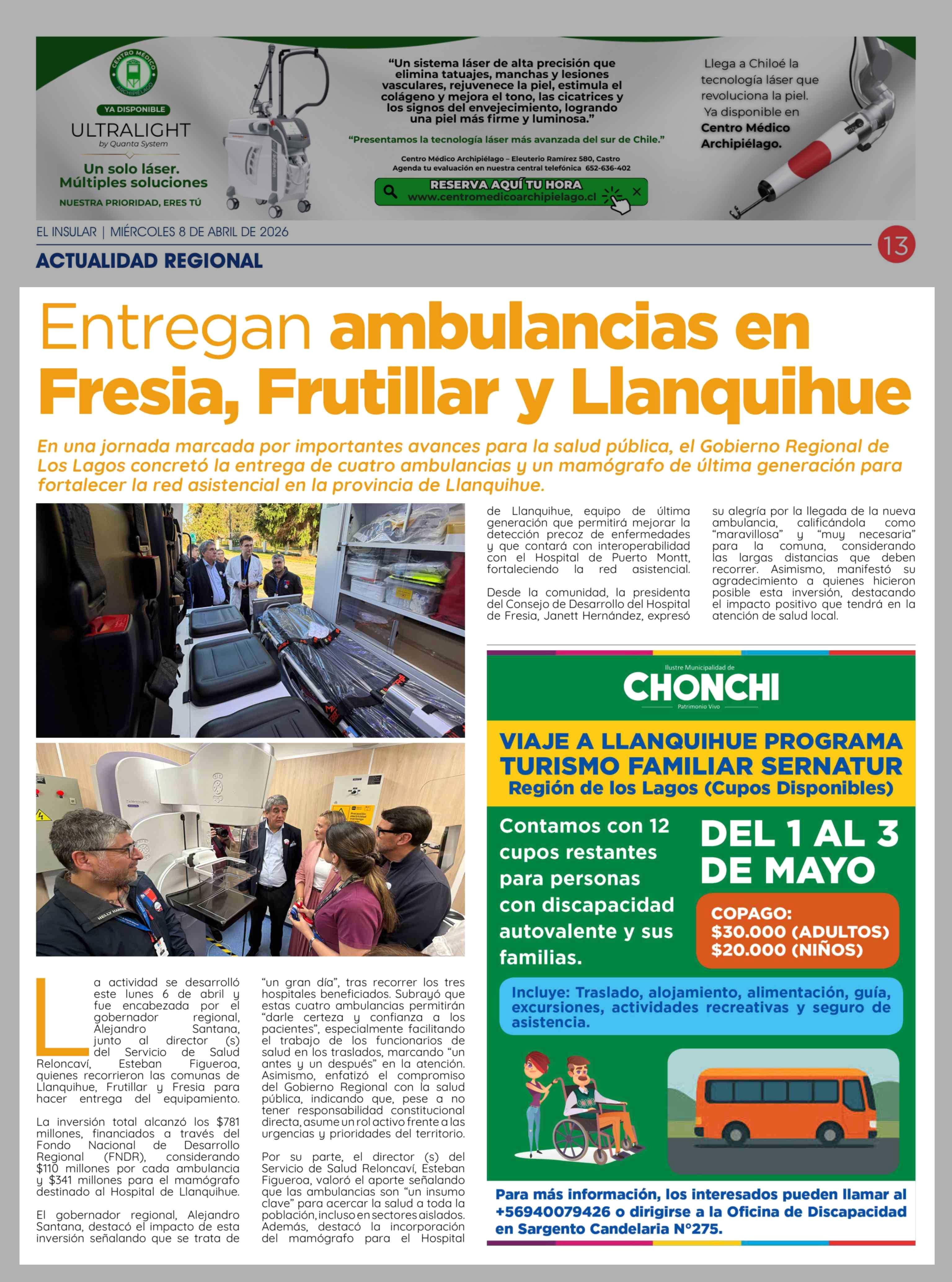 CENTRO MÉDICO ARCHIPIÉLAGO

YA DISPONIBLE

ULTRALIGHT
by Quanta System

Un solo láser. Múltiples soluciones

NUESTRA PRIORIDAD, ERES TÚ

"Un sistema láser de alta precisión que elimina tatuajes, manchas y lesiones vasculares, rejuvenece la piel, estimula el colágeno y mejora el tono, las cicatrices y los signos del envejecimiento, logrando una piel más firme y luminosa."

"Presentamos la tecnología láser más avanzada del sur de Chile."

Centro Médico Archipiélago – Eleuterio Ramírez 580, Castro
Agenda tu evaluación en nuestra central telefónica 652-636-402

RESERVA AQUÍ TU HORA
www.centromedicoarchipielago.cl

Llega a Chiloé la tecnología láser que revoluciona la piel. Ya disponible en Centro Médico Archipiélago.

EL INSULAR | MIÉRCOLES 8 DE ABRIL DE 2026

13

ACTUALIDAD REGIONAL

Entregan ambulancias en Fresia, Frutillar y Llanquihue

En una jornada marcada por importantes avances para la salud pública, el Gobierno Regional de Los Lagos concretó la entrega de cuatro ambulancias y un mamógrafo de última generación para fortalecer la red asistencial en la provincia de Llanquihue.

La actividad se desarrolló este lunes 6 de abril y fue encabezada por el gobernador regional, Alejandro Santana, junto al director (s) del Servicio de Salud Reloncaví, Esteban Figueroa, quienes recorrieron las comunas de Llanquihue, Frutillar y Fresia para hacer entrega del equipamiento.

La inversión total alcanzó los $781 millones, financiados a través del Fondo Nacional de Desarrollo Regional (FNDR), considerando $110 millones por cada ambulancia y $341 millones para el mamógrafo destinado al Hospital de Llanquihue.

El gobernador regional, Alejandro Santana, destacó el impacto de esta inversión señalando que se trata de "un gran día", tras recorrer los tres hospitales beneficiados. Subrayó que estas cuatro ambulancias permitirán "darle certeza y confianza a los pacientes", especialmente facilitando el trabajo de los funcionarios de salud en los traslados, marcando "un antes y un después" en la atención. Asimismo, enfatizó el compromiso del Gobierno Regional con la salud pública, indicando que, pese a no tener responsabilidad constitucional directa, asume un rol activo frente a las urgencias y prioridades del territorio.

Por su parte, el director (s) del Servicio de Salud Reloncaví, Esteban Figueroa, valoró el aporte señalando que las ambulancias son "un insumo clave" para acercar la salud a toda la población, incluso en sectores aislados. Además, destacó la incorporación del mamógrafo para el Hospital de Llanquihue, equipo de última generación que permitirá mejorar la detección precoz de enfermedades y que contará con interoperabilidad con el Hospital de Puerto Montt, fortaleciendo la red asistencial.

Desde la comunidad, la presidenta del Consejo de Desarrollo del Hospital de Fresia, Janett Hernández, expresó su alegría por la llegada de la nueva ambulancia, calificándola como "maravillosa" y "muy necesaria" para la comuna, considerando las largas distancias que deben recorrer. Asimismo, manifestó su agradecimiento a quienes hicieron posible esta inversión, destacando el impacto positivo que tendrá en la atención de salud local.

Ilustre Municipalidad de
CHONCHI
Patrimonio Vivo

VIAJE A LLANQUIHUE PROGRAMA TURISMO FAMILIAR SERNATUR
Región de los Lagos (Cupos Disponibles)

Contamos con 12 cupos restantes para personas con discapacidad autovalente y sus familias.

DEL 1 AL 3 DE MAYO

COPAGO:
$30.000 (ADULTOS)
$20.000 (NIÑOS)

Incluye: Traslado, alojamiento, alimentación, guía, excursiones, actividades recreativas y seguro de asistencia.

Para más información, los interesados pueden llamar al +56940079426 o dirigirse a la Oficina de Discapacidad en Sargento Candelaria N°275.